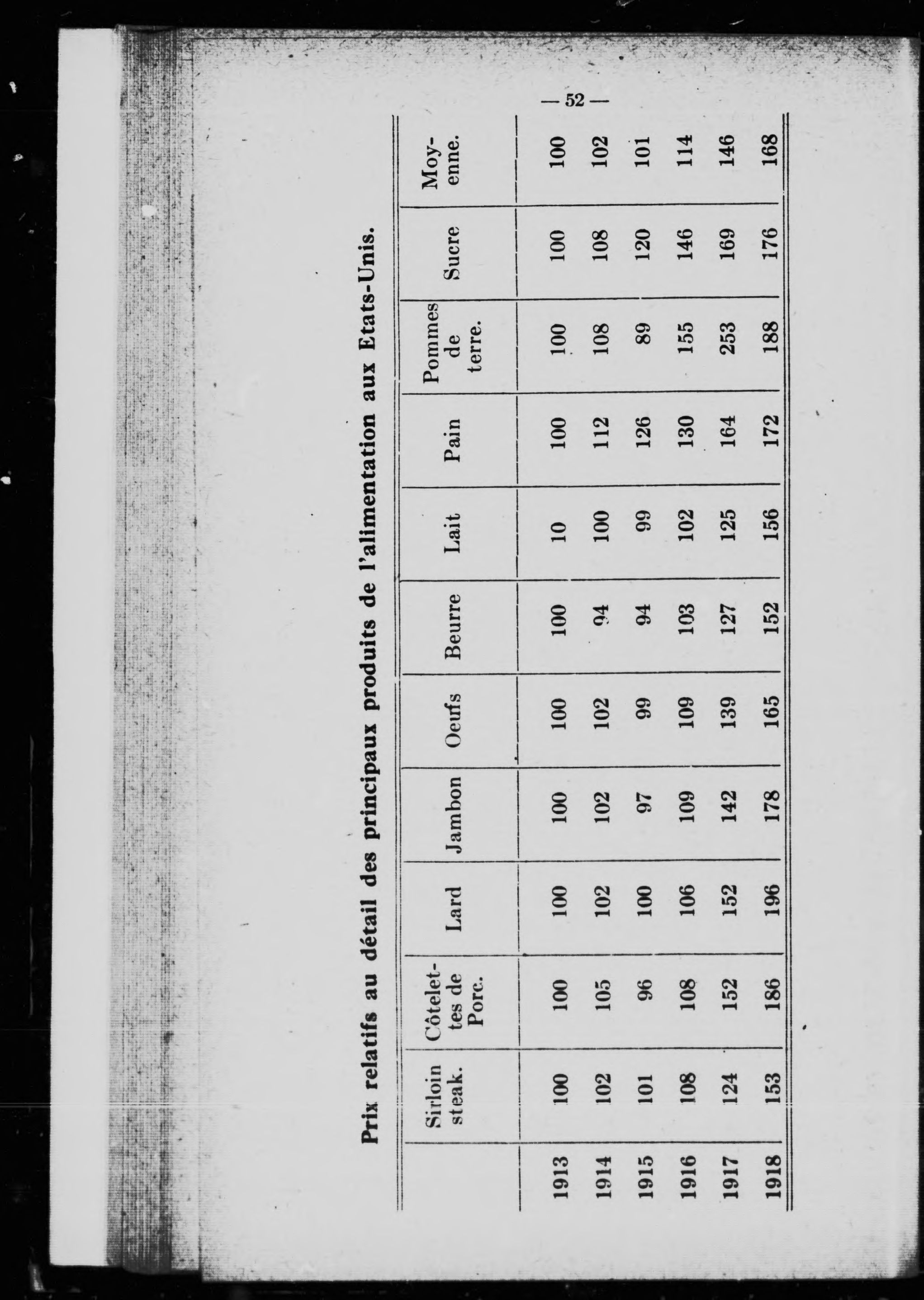 — 52 —

Prix relatifs au détail des principaux produits de l'alimentation aux Etats-Unis.

| | Sirloin steak. | Côtelettes de Porc. | Lard | Jambon | Oeufs | Beurre | Lait | Pain | Pommes de terre. | Sucre | Moyenne. |
|---|---|---|---|---|---|---|---|---|---|---|---|
| 1913 | 100 | 100 | 100 | 100 | 100 | 100 | 10 | 100 | 100 | 100 | 100 |
| 1914 | 102 | 105 | 102 | 102 | 102 | 94 | 100 | 112 | 108 | 108 | 102 |
| 1915 | 101 | 96 | 100 | 97 | 99 | 94 | 99 | 126 | 89 | 120 | 101 |
| 1916 | 108 | 108 | 106 | 109 | 109 | 103 | 102 | 130 | 155 | 146 | 114 |
| 1917 | 124 | 152 | 152 | 142 | 139 | 127 | 125 | 164 | 253 | 169 | 146 |
| 1918 | 153 | 186 | 196 | 178 | 165 | 152 | 156 | 172 | 188 | 176 | 168 |